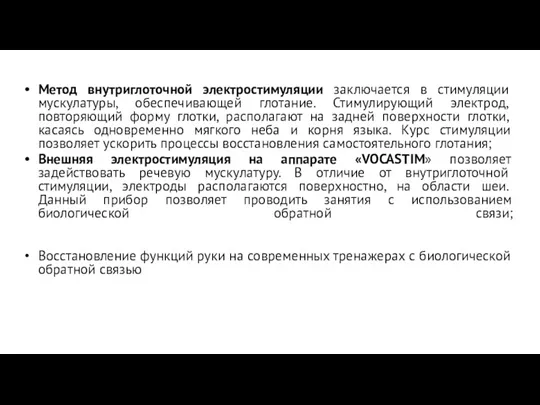 • Метод внутриглоточной электростимуляции заключается в стимуляции мускулатуры, обеспечивающей глотание. Стимулирующий электрод, повторяющий форму глотки, располагают на задней поверхности глотки, касаясь одновременно мягкого неба и корня языка. Курс стимуляции позволяет ускорить процессы восстановления самостоятельного глотания;
• Внешняя электростимуляция на аппарате «VOCASTIM» позволяет задействовать речевую мускулатуру. В отличие от внутриглоточной стимуляции, электроды располагаются поверхностно, на области шеи. Данный прибор позволяет проводить занятия с использованием биологической обратной связи;

• Восстановление функций руки на современных тренажерах с биологической обратной связью